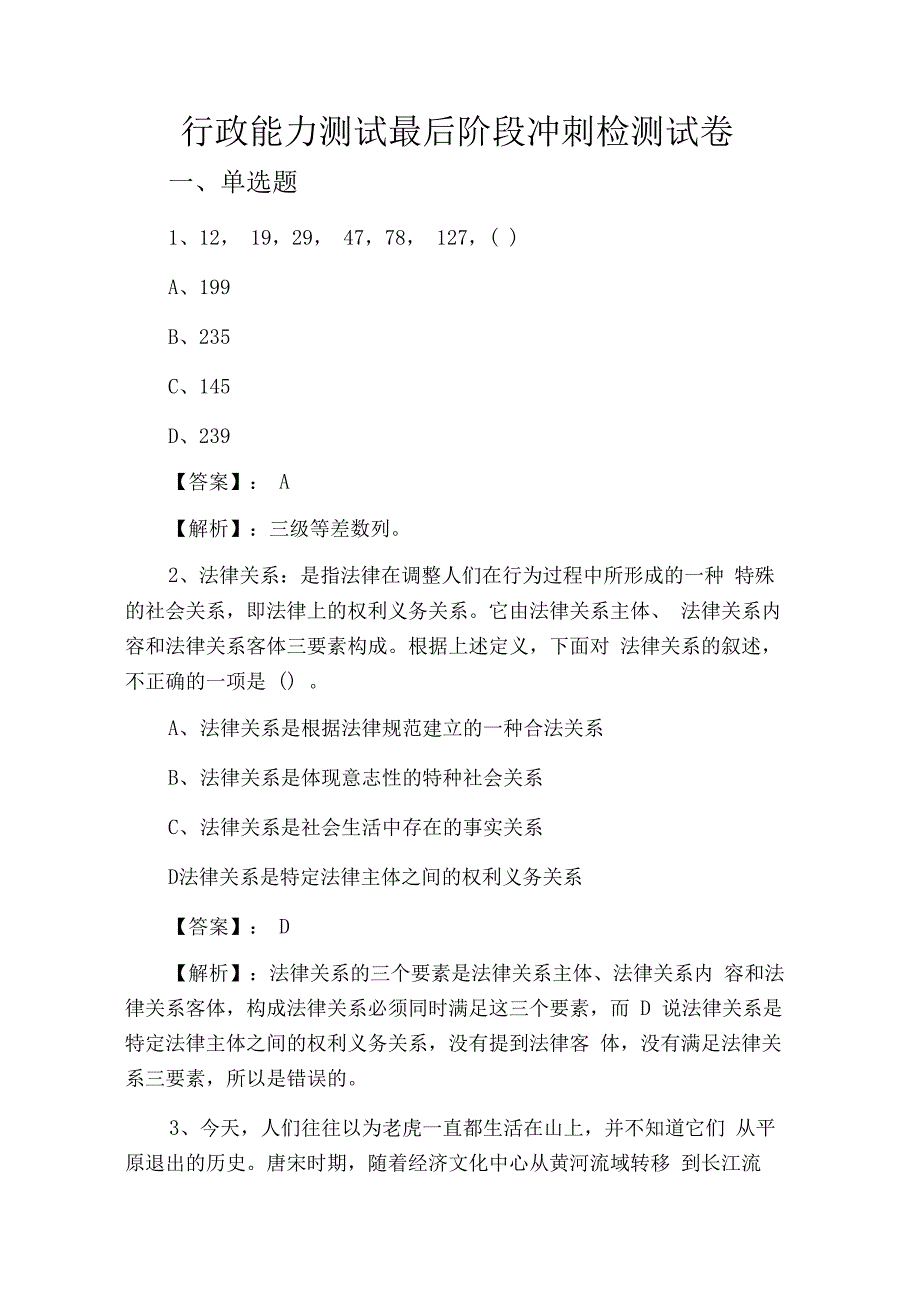 行政能力测试最后阶段冲刺检测试卷

一、单选题

1、12， 19，29， 47，78， 127，( )

A、199

B、235

C、145

D、239

【答案】： A

【解析】：三级等差数列。

2、法律关系：是指法律在调整人们在行为过程中所形成的一种 特殊的社会关系，即法律上的权利义务关系。它由法律关系主体、 法律关系内容和法律关系客体三要素构成。根据上述定义，下面对 法律关系的叙述，不正确的一项是 () 。

A、法律关系是根据法律规范建立的一种合法关系

B、法律关系是体现意志性的特种社会关系

C、法律关系是社会生活中存在的事实关系

D法律关系是特定法律主体之间的权利义务关系

【答案】： D

【解析】：法律关系的三个要素是法律关系主体、法律关系内 容和法律关系客体，构成法律关系必须同时满足这三个要素，而 D 说法律关系是特定法律主体之间的权利义务关系，没有提到法律客 体，没有满足法律关系三要素，所以是错误的。

3、今天，人们往往以为老虎一直都生活在山上，并不知道它们 从平原退出的历史。唐宋时期，随着经济文化中心从黄河流域转移 到长江流